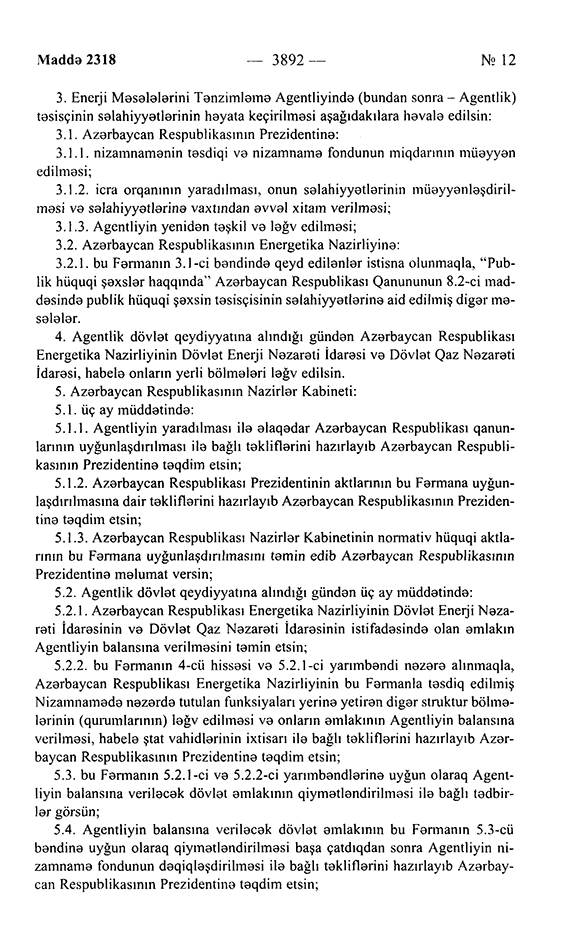 Maddə 2318 — 3892 — № 12

3. Enerji Məsələlərini Tənzimləmə Agentliyində (bundan sonra – Agentlik) təsisçinin səlahiyyətlərinin həyata keçirilməsi aşağıdakılara həvalə edilsin:

3.1. Azərbaycan Respublikasının Prezidentinə:

3.1.1. nizamnamənin təsdiqi və nizamnamə fondunun miqdarının müəyyən edilməsi;

3.1.2. icra orqanının yaradılması, onun səlahiyyətlərinin müəyyənləşdirilməsi və səlahiyyətlərinə vaxtından əvvəl xitam verilməsi;

3.1.3. Agentliyin yenidən təşkil və ləğv edilməsi;

3.2. Azərbaycan Respublikasının Energetika Nazirliyinə:

3.2.1. bu Fərmanın 3.1-ci bəndində qeyd edilənlər istisna olunmaqla, "Publik hüquqi şəxslər haqqında" Azərbaycan Respublikası Qanununun 8.2-ci maddəsində publik hüquqi şəxsin təsisçisinin səlahiyyətlərinə aid edilmiş digər məsələlər.

4. Agentlik dövlət qeydiyyatına alındığı gündən Azərbaycan Respublikası Energetika Nazirliyinin Dövlət Enerji Nəzarəti İdarəsi və Dövlət Qaz Nəzarəti İdarəsi, habelə onların yerli bölmələri ləğv edilsin.

5. Azərbaycan Respublikasının Nazirlər Kabineti:

5.1. üç ay müddətində:

5.1.1. Agentliyin yaradılması ilə əlaqədar Azərbaycan Respublikası qanunlarının uyğunlaşdırılması ilə bağlı təkliflərini hazırlayıb Azərbaycan Respublikasının Prezidentinə təqdim etsin;

5.1.2. Azərbaycan Respublikası Prezidentinin aktlarının bu Fərmana uyğunlaşdırılmasına dair təkliflərini hazırlayıb Azərbaycan Respublikasının Prezidentinə təqdim etsin;

5.1.3. Azərbaycan Respublikası Nazirlər Kabinetinin normativ hüquqi aktlarının bu Fərmana uyğunlaşdırılmasını təmin edib Azərbaycan Respublikasının Prezidentinə məlumat versin;

5.2. Agentlik dövlət qeydiyyatına alındığı gündən üç ay müddətində:

5.2.1. Azərbaycan Respublikası Energetika Nazirliyinin Dövlət Enerji Nəzarəti İdarəsinin və Dövlət Qaz Nəzarəti İdarəsinin istifadəsində olan əmlakın Agentliyin balansına verilməsini təmin etsin;

5.2.2. bu Fərmanın 4-cü hissəsi və 5.2.1-ci yarımbəndi nəzərə alınmaqla, Azərbaycan Respublikası Energetika Nazirliyinin bu Fərmanla təsdiq edilmiş Nizamnamədə nəzərdə tutulan funksiyaları yerinə yetirən digər struktur bölmələrinin (qurumlarının) ləğv edilməsi və onların əmlakının Agentliyin balansına verilməsi, habelə ştat vahidlərinin ixtisarı ilə bağlı təkliflərini hazırlayıb Azərbaycan Respublikasının Prezidentinə təqdim etsin;

5.3. bu Fərmanın 5.2.1-ci və 5.2.2-ci yarımbəndlərinə uyğun olaraq Agentliyin balansına veriləcək dövlət əmlakının qiymətləndirilməsi ilə bağlı tədbirlər görsün;

5.4. Agentliyin balansına veriləcək dövlət əmlakının bu Fərmanın 5.3-cü bəndinə uyğun olaraq qiymətləndirilməsi başa çatdıqdan sonra Agentliyin nizamnamə fondunun dəqiqləşdirilməsi ilə bağlı təkliflərini hazırlayıb Azərbaycan Respublikasının Prezidentinə təqdim etsin;